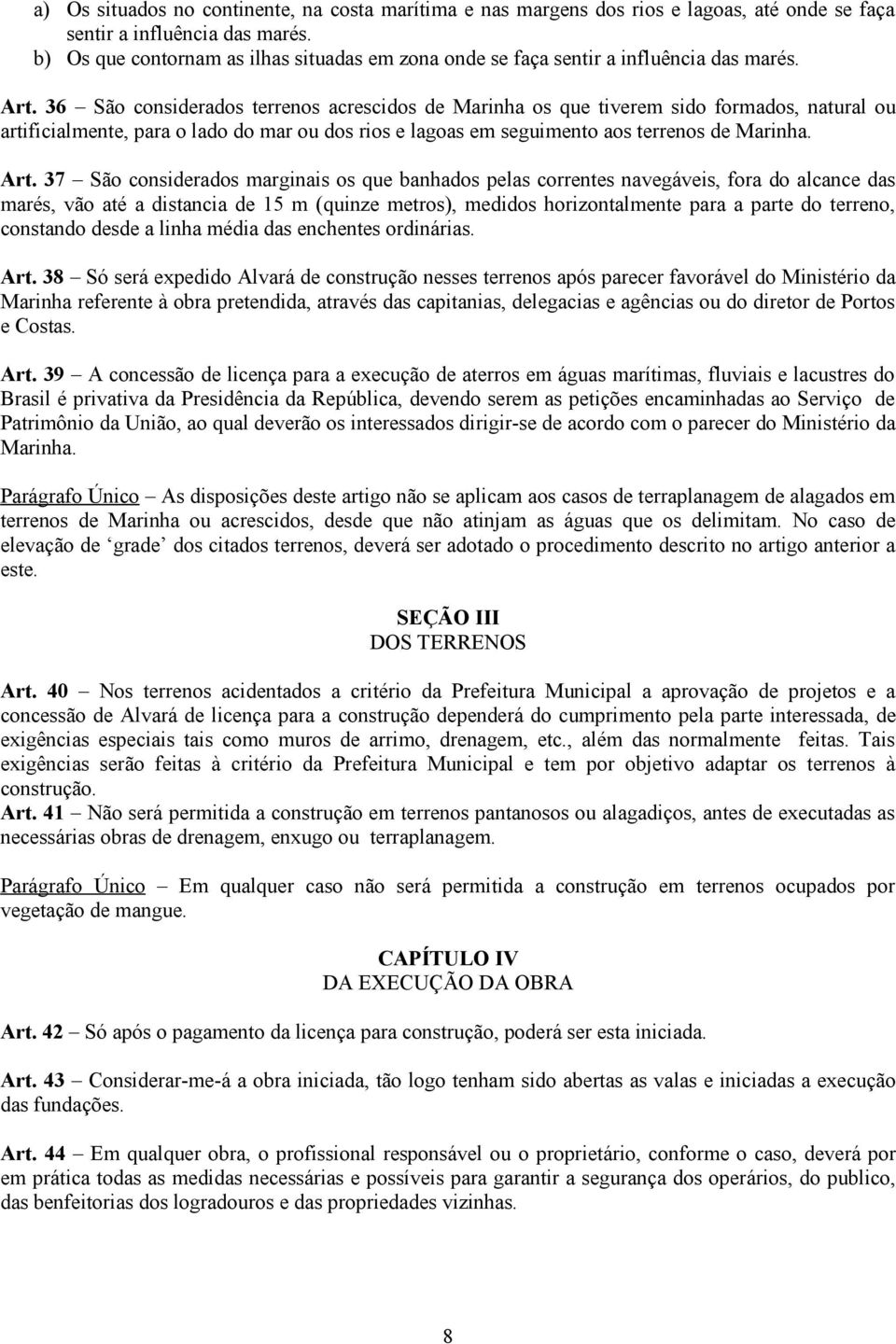 a) Os situados no continente, na costa marítima e nas margens dos rios e lagoas, até onde se faça sentir a influência das marés.
b) Os que contornam as ilhas situadas em zona onde se faça sentir a influência das marés.

Art. 36 – São considerados terrenos acrescidos de Marinha os que tiverem sido formados, natural ou artificialmente, para o lado do mar ou dos rios e lagoas em seguimento aos terrenos de Marinha.

Art. 37 – São considerados marginais os que banhados pelas correntes navegáveis, fora do alcance das marés, vão até a distancia de 15 m (quinze metros), medidos horizontalmente para a parte do terreno, constando desde a linha média das enchentes ordinárias.

Art. 38 – Só será expedido Alvará de construção nesses terrenos após parecer favorável do Ministério da Marinha referente à obra pretendida, através das capitanias, delegacias e agências ou do diretor de Portos e Costas.

Art. 39 – A concessão de licença para a execução de aterros em águas marítimas, fluviais e lacustres do Brasil é privativa da Presidência da República, devendo serem as petições encaminhadas ao Serviço de Patrimônio da União, ao qual deverão os interessados dirigir-se de acordo com o parecer do Ministério da Marinha.

Parágrafo Único – As disposições deste artigo não se aplicam aos casos de terraplanagem de alagados em terrenos de Marinha ou acrescidos, desde que não atinjam as águas que os delimitam. No caso de elevação de ‘grade’ dos citados terrenos, deverá ser adotado o procedimento descrito no artigo anterior a este.

SEÇÃO III
DOS TERRENOS

Art. 40 – Nos terrenos acidentados a critério da Prefeitura Municipal a aprovação de projetos e a concessão de Alvará de licença para a construção dependerá do cumprimento pela parte interessada, de exigências especiais tais como muros de arrimo, drenagem, etc., além das normalmente feitas. Tais exigências serão feitas à critério da Prefeitura Municipal e tem por objetivo adaptar os terrenos à construção.
Art. 41 – Não será permitida a construção em terrenos pantanosos ou alagadiços, antes de executadas as necessárias obras de drenagem, enxugo ou terraplanagem.

Parágrafo Único – Em qualquer caso não será permitida a construção em terrenos ocupados por vegetação de mangue.

CAPÍTULO IV
DA EXECUÇÃO DA OBRA

Art. 42 – Só após o pagamento da licença para construção, poderá ser esta iniciada.

Art. 43 – Considerar-me-á a obra iniciada, tão logo tenham sido abertas as valas e iniciadas a execução das fundações.

Art. 44 – Em qualquer obra, o profissional responsável ou o proprietário, conforme o caso, deverá por em prática todas as medidas necessárias e possíveis para garantir a segurança dos operários, do publico, das benfeitorias dos logradouros e das propriedades vizinhas.

8